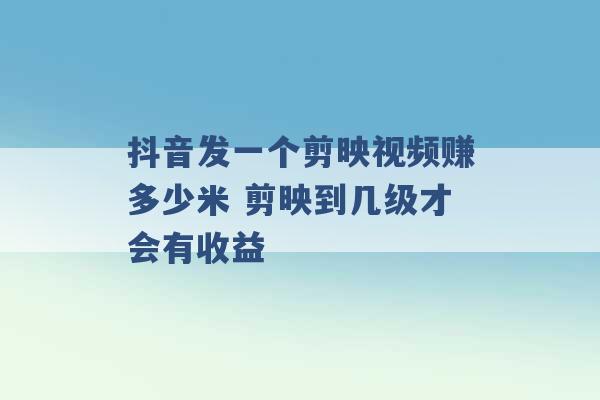 抖音发一个剪映视频赚多少米 剪映到几级才会有收益